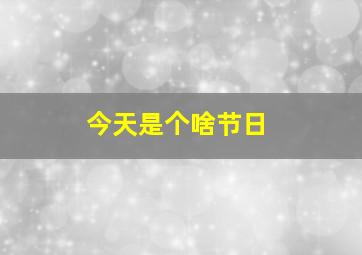 今天是个啥节日